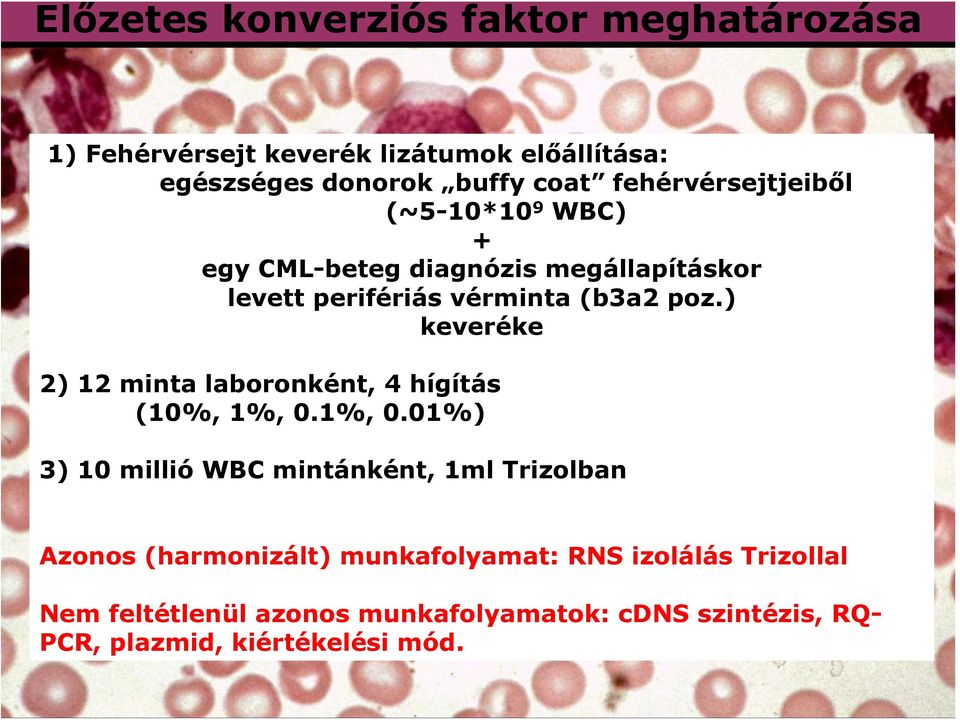 Előzetes konverziós faktor meghatározása

1) Fehérvérsejt keverék lizátumok előállítása:
egészséges donorok „buffy coat” fehérvérsejtjeiből
(~5-10*$10^9$ WBC)
+
egy CML-beteg diagnózis megállapításkor
levett perifériás vérminta (b3a2 poz.)
keveréke

2) 12 minta laboronként, 4 hígítás
(10%, 1%, 0.1%, 0.01%)

3) 10 millió WBC mintánként, 1ml Trizolban

Azonos (harmonizált) munkafolyamat: RNS izolálás Trizollal

Nem feltétlenül azonos munkafolyamatok: cDNS szintézis, RQ-PCR, plazmid, kiértékelési mód.